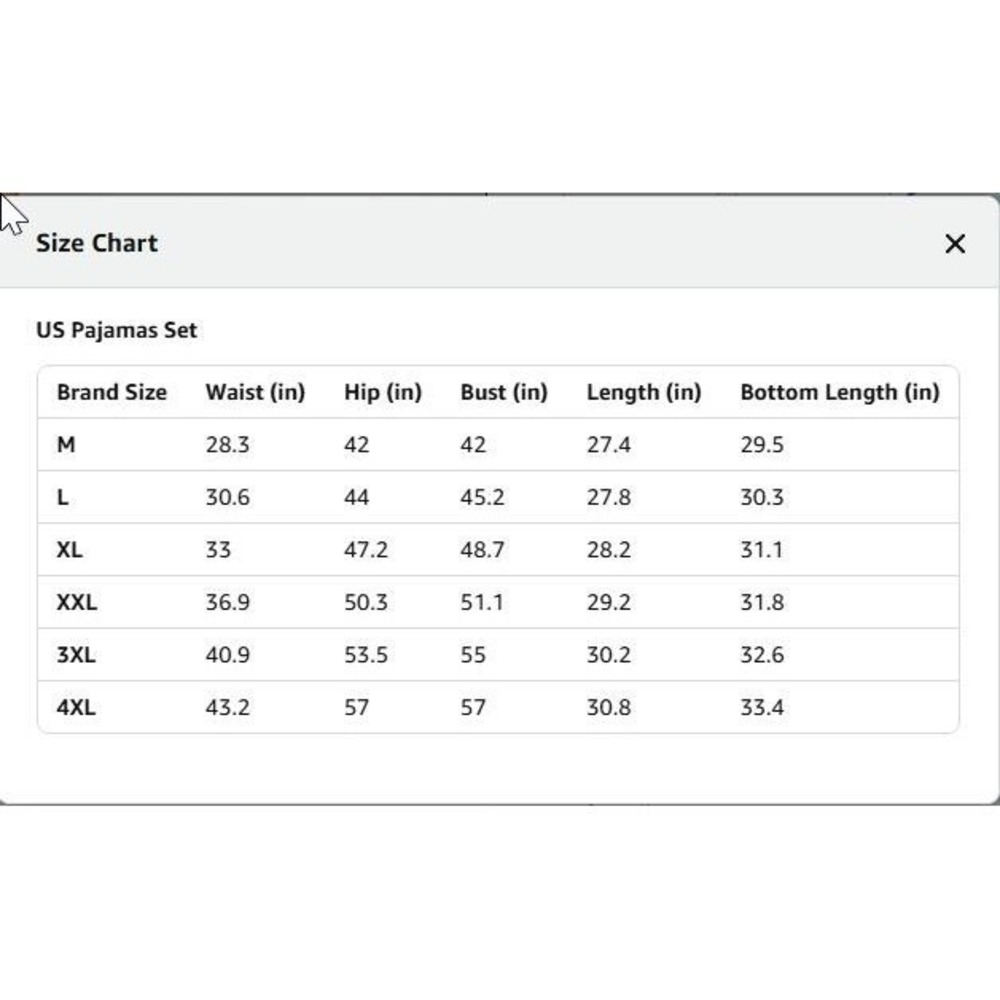 Size Chart ×

US Pajamas Set

| Brand Size | Waist (in) | Hip (in) | Bust (in) | Length (in) | Bottom Length (in) |
|---|---|---|---|---|---|
| M | 28.3 | 42 | 42 | 27.4 | 29.5 |
| L | 30.6 | 44 | 45.2 | 27.8 | 30.3 |
| XL | 33 | 47.2 | 48.7 | 28.2 | 31.1 |
| XXL | 36.9 | 50.3 | 51.1 | 29.2 | 31.8 |
| 3XL | 40.9 | 53.5 | 55 | 30.2 | 32.6 |
| 4XL | 43.2 | 57 | 57 | 30.8 | 33.4 |